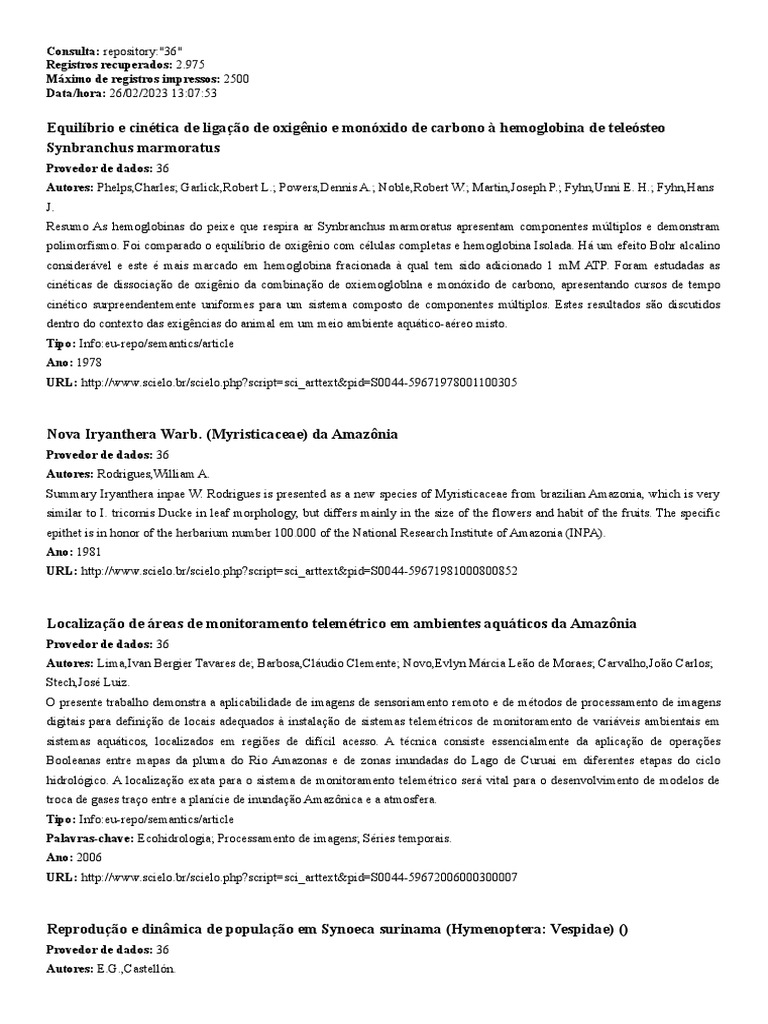 **Consulta:** repository:"36"
**Registros recuperados:** 2.975
**Máximo de registros impressos:** 2500
**Data/hora:** 26/02/2023 13:07:53

**Equilíbrio e cinética de ligação de oxigênio e monóxido de carbono à hemoglobina de teleósteo Synbranchus marmoratus**
**Provedor de dados:** 36
**Autores:** Phelps,Charles; Garlick,Robert L.; Powers,Dennis A.; Noble,Robert W.; Martin,Joseph P.; Fyhn,Unni E. H.; Fyhn,Hans J.
Resumo As hemoglobinas do peixe que respira ar Synbranchus marmoratus apresentam componentes múltiplos e demonstram polimorfismo. Foi comparado o equilíbrio de oxigênio com células completas e hemoglobina Isolada. Há um efeito Bohr alcalino considerável e este é mais marcado em hemoglobina fracionada à qual tem sido adicionado 1 mM ATP. Foram estudadas as cinéticas de dissociação de oxigênio da combinação de oxiemoglobina e monóxido de carbono, apresentando cursos de tempo cinético surpreendentemente uniformes para um sistema composto de componentes múltiplos. Estes resultados são discutidos dentro do contexto das exigências do animal em um meio ambiente aquático-aéreo misto.
**Tipo:** Info:eu-repo/semantics/article
**Ano:** 1978
**URL:** http://www.scielo.br/scielo.php?script=sci_arttext&pid=S0044-59671978001100305

**Nova Iryanthera Warb. (Myristicaceae) da Amazônia**
**Provedor de dados:** 36
**Autores:** Rodrigues,William A.
Summary Iryanthera inpae W. Rodrigues is presented as a new species of Myristicaceae from brazilian Amazonia, which is very similar to I. tricornis Ducke in leaf morphology, but differs mainly in the size of the flowers and habit of the fruits. The specific epithet is in honor of the herbarium number 100.000 of the National Research Institute of Amazonia (INPA).
**Ano:** 1981
**URL:** http://www.scielo.br/scielo.php?script=sci_arttext&pid=S0044-59671981000800852

**Localização de áreas de monitoramento telemétrico em ambientes aquáticos da Amazônia**
**Provedor de dados:** 36
**Autores:** Lima,Ivan Bergier Tavares de; Barbosa,Cláudio Clemente; Novo,Evlyn Márcia Leão de Moraes; Carvalho,João Carlos; Stech,José Luiz.
O presente trabalho demonstra a aplicabilidade de imagens de sensoriamento remoto e de métodos de processamento de imagens digitais para definição de locais adequados à instalação de sistemas telemétricos de monitoramento de variáveis ambientais em sistemas aquáticos, localizados em regiões de difícil acesso. A técnica consiste essencialmente da aplicação de operações Booleanas entre mapas da pluma do Rio Amazonas e de zonas inundadas do Lago de Curuai em diferentes etapas do ciclo hidrológico. A localização exata para o sistema de monitoramento telemétrico será vital para o desenvolvimento de modelos de troca de gases traço entre a planície de inundação Amazônica e a atmosfera.
**Tipo:** Info:eu-repo/semantics/article
**Palavras-chave:** Ecohidrologia; Processamento de imagens; Séries temporais.
**Ano:** 2006
**URL:** http://www.scielo.br/scielo.php?script=sci_arttext&pid=S0044-59672006000300007

**Reprodução e dinâmica de população em Synoeca surinama (Hymenoptera: Vespidae) ()**
**Provedor de dados:** 36
**Autores:** E.G.,Castellón.